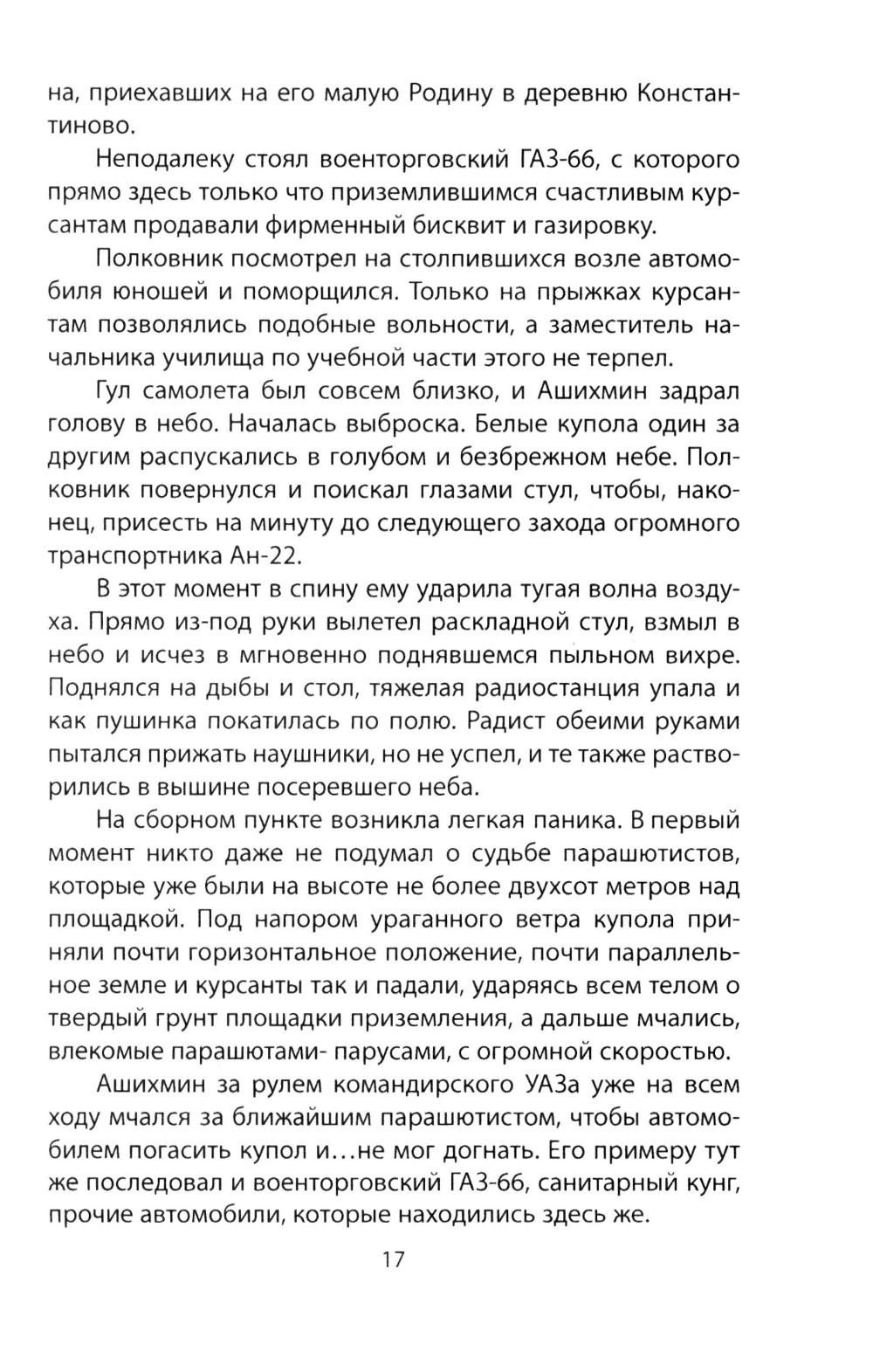 на, приехавших на его малую Родину в деревню Константиново.

Неподалеку стоял военторговский ГАЗ-66, с которого прямо здесь только что приземлившимся счастливым курсантам продавали фирменный бисквит и газировку.

Полковник посмотрел на столпившихся возле автомобиля юношей и поморщился. Только на прыжках курсантам позволялись подобные вольности, а заместитель начальника училища по учебной части этого не терпел.

Гул самолета был совсем близко, и Ашихмин задрал голову в небо. Началась выброска. Белые купола один за другим распускались в голубом и безбрежном небе. Полковник повернулся и поискал глазами стул, чтобы, наконец, присесть на минуту до следующего захода огромного транспортника Ан-22.

В этот момент в спину ему ударила тугая волна воздуха. Прямо из-под руки вылетел раскладной стул, взмыл в небо и исчез в мгновенно поднявшемся пыльном вихре. Поднялся на дыбы и стол, тяжелая радиостанция упала и как пушинка покатилась по полю. Радист обеими руками пытался прижать наушники, но не успел, и те также растворились в вышине посеревшего неба.

На сборном пункте возникла легкая паника. В первый момент никто даже не подумал о судьбе парашютистов, которые уже были на высоте не более двухсот метров над площадкой. Под напором ураганного ветра купола приняли почти горизонтальное положение, почти параллельное земле и курсанты так и падали, ударяясь всем телом о твердый грунт площадки приземления, а дальше мчались, влекомые парашютами- парусами, с огромной скоростью.

Ашихмин за рулем командирского УАЗа уже на всем ходу мчался за ближайшим парашютистом, чтобы автомобилем погасить купол и...не мог догнать. Его примеру тут же последовал и военторговский ГАЗ-66, санитарный кунг, прочие автомобили, которые находились здесь же.

17